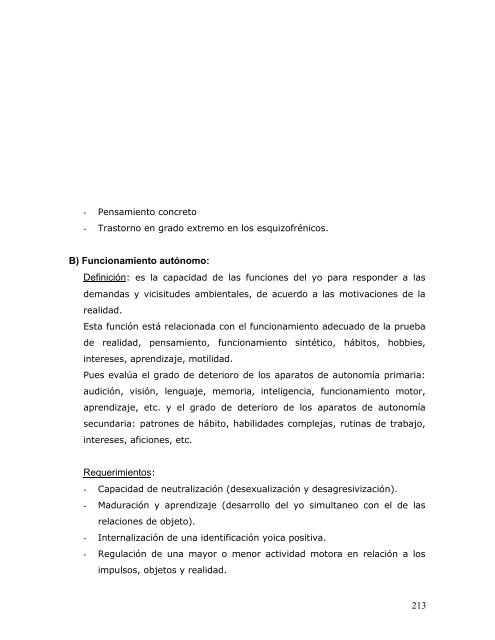 - Pensamiento concreto
- Trastorno en grado extremo en los esquizofrénicos.

B) Funcionamiento autónomo:

Definición: es la capacidad de las funciones del yo para responder a las demandas y vicisitudes ambientales, de acuerdo a las motivaciones de la realidad.
Esta función está relacionada con el funcionamiento adecuado de la prueba de realidad, pensamiento, funcionamiento sintético, hábitos, hobbies, intereses, aprendizaje, motilidad.
Pues evalúa el grado de deterioro de los aparatos de autonomía primaria: audición, visión, lenguaje, memoria, inteligencia, funcionamiento motor, aprendizaje, etc. y el grado de deterioro de los aparatos de autonomía secundaria: patrones de hábito, habilidades complejas, rutinas de trabajo, intereses, aficiones, etc.

Requerimientos:
- Capacidad de neutralización (desexualización y desagresivización).
- Maduración y aprendizaje (desarrollo del yo simultaneo con el de las relaciones de objeto).
- Internalización de una identificación yoica positiva.
- Regulación de una mayor o menor actividad motora en relación a los impulsos, objetos y realidad.

213